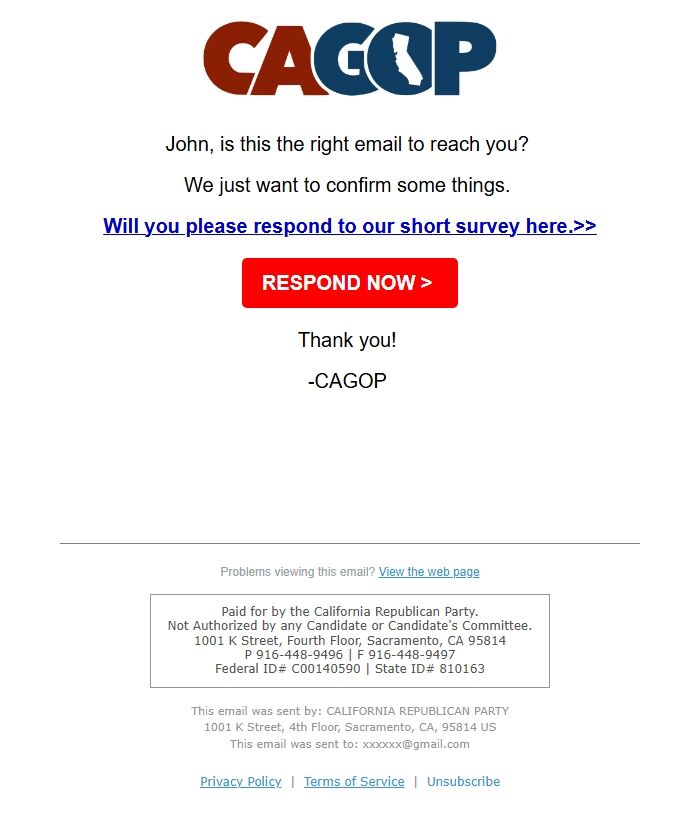 CAGOP

John, is this the right email to reach you?

We just want to confirm some things.

Will you please respond to our short survey here.>>

RESPOND NOW >

Thank you!

-CAGOP

Problems viewing this email? View the web page

Paid for by the California Republican Party.
Not Authorized by any Candidate or Candidate's Committee.
1001 K Street, Fourth Floor, Sacramento, CA 95814
P 916-448-9496 | F 916-448-9497
Federal ID# C00140590 | State ID# 810163

This email was sent by: CALIFORNIA REPUBLICAN PARTY
1001 K Street, 4th Floor, Sacramento, CA, 95814 US
This email was sent to: xxxxxx@gmail.com

Privacy Policy | Terms of Service | Unsubscribe